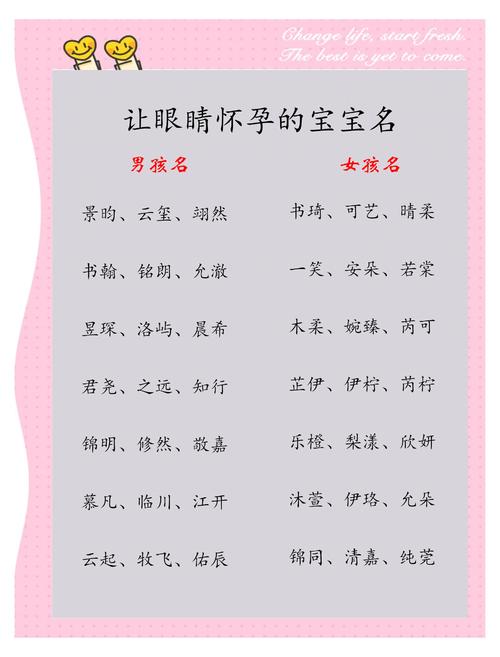 Change life, start fresh.
The best is yet to come.

让眼睛怀孕的宝宝名

男孩名

景昀、云玺、翊然

书翰、铭朗、允澈

昱琛、洛屿、晨希

君尧、之远、知行

锦明、修然、敬嘉

慕凡、临川、江开

云起、牧飞、佑辰

女孩名

书琦、可艺、晴柔

一笑、安朵、若棠

木柔、婉臻、芮可

芷伊、伊柠、芮柠

乐橙、梨漾、欣妍

沐萱、伊珞、允朵

锦同、清嘉、纯莞